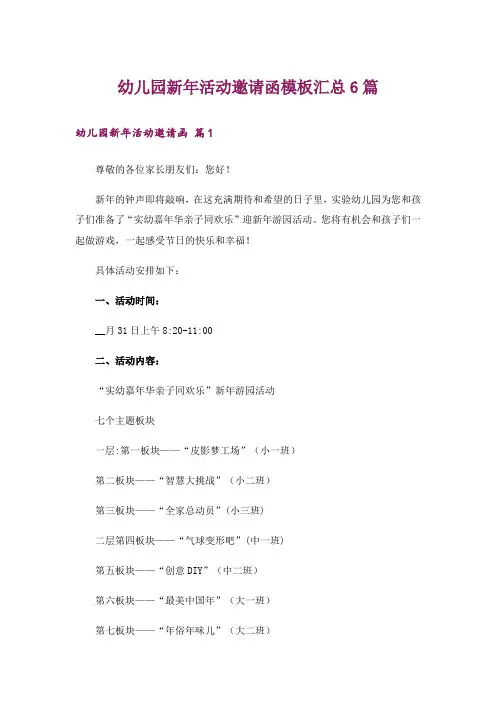 幼儿园新年活动邀请函模板汇总6篇

幼儿园新年活动邀请函 篇1

尊敬的各位家长朋友们：您好！

新年的钟声即将敲响，在这充满期待和希望的日子里，实验幼儿园为您和孩子们准备了“实幼嘉年华亲子同欢乐”迎新年游园活动。您将有机会和孩子们一起做游戏，一起感受节日的快乐和幸福！

具体活动安排如下：

一、活动时间：

____月31日上午8:20-11:00

二、活动内容：

“实幼嘉年华亲子同欢乐”新年游园活动

七个主题板块

一层:第一板块——“皮影梦工场”（小一班）

第二板块——“智慧大挑战”（小二班）

第三板块——“全家总动员”（小三班）

二层第四板块——“气球变形吧”（中一班）

第五板块——“创意DIY”（中二班）

第六板块——“最美中国年”（大一班）

第七板块——“年俗年味儿”（大二班）